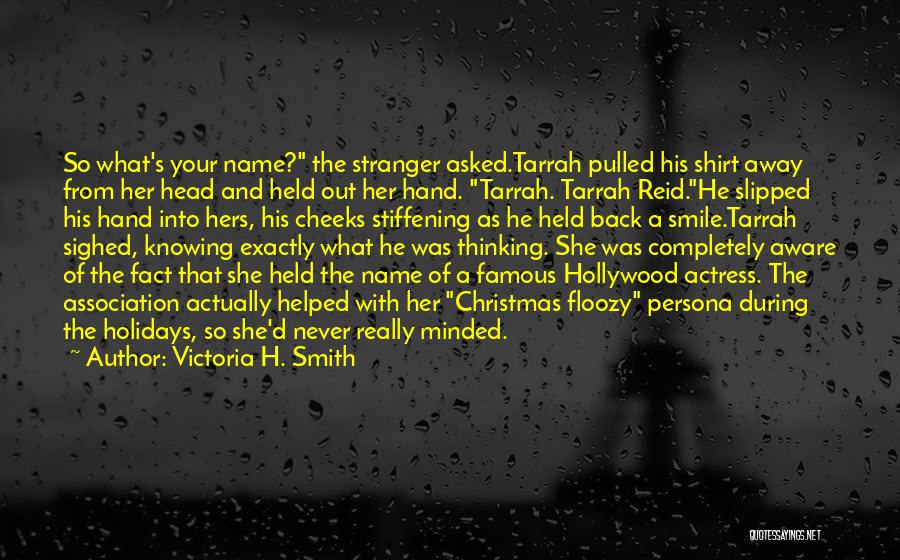 So what's your name?" the stranger asked.Tarrah pulled his shirt away from her head and held out her hand. "Tarrah. Tarrah Reid."He slipped his hand into hers, his cheeks stiffening as he held back a smile.Tarrah sighed, knowing exactly what he was thinking. She was completely aware of the fact that she held the name of a famous Hollywood actress. The association actually helped with her "Christmas floozy" persona during the holidays, so she'd never really minded.

~ Author: Victoria H. Smith

QUOTESSAYINGS.NET